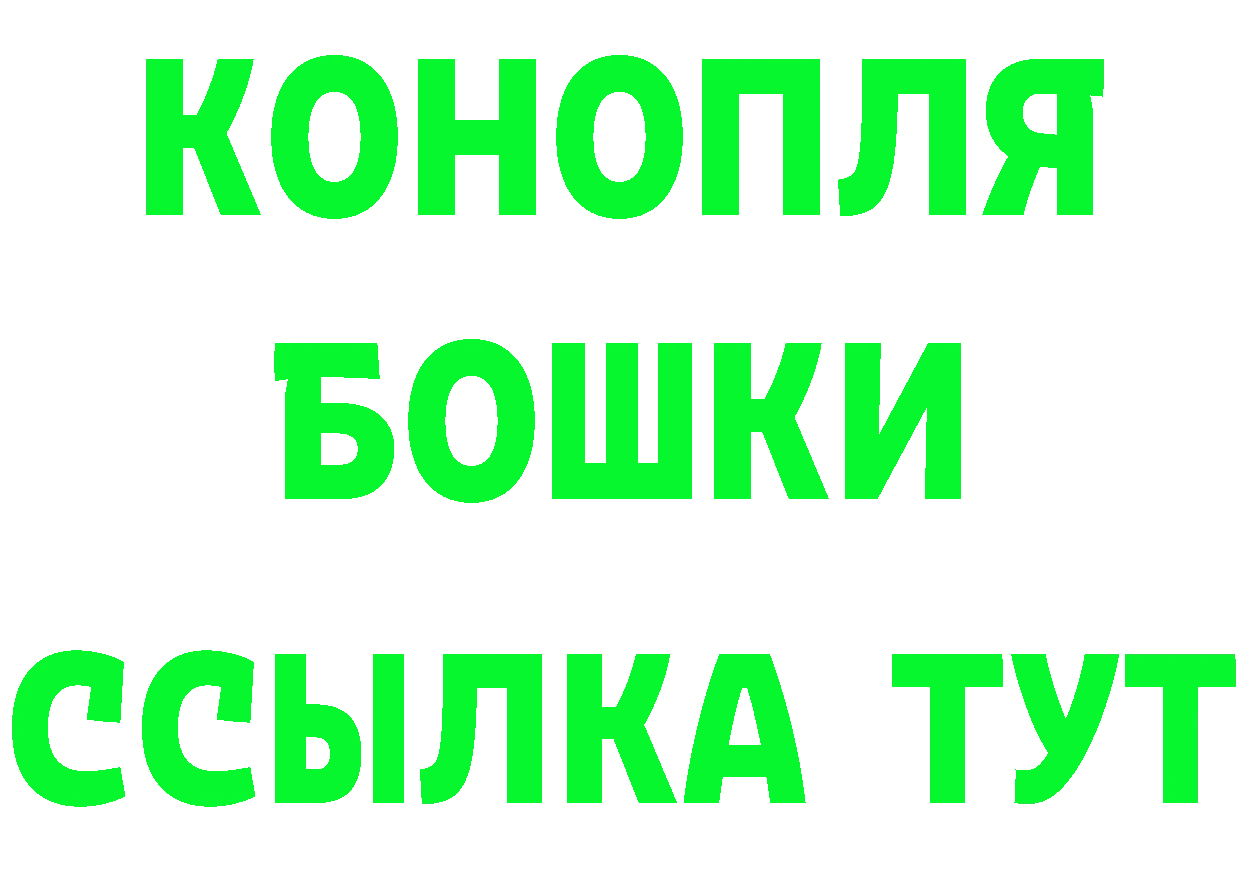 КОНОПЛЯ
БОШКИ
ССЫЛКА ТУТ